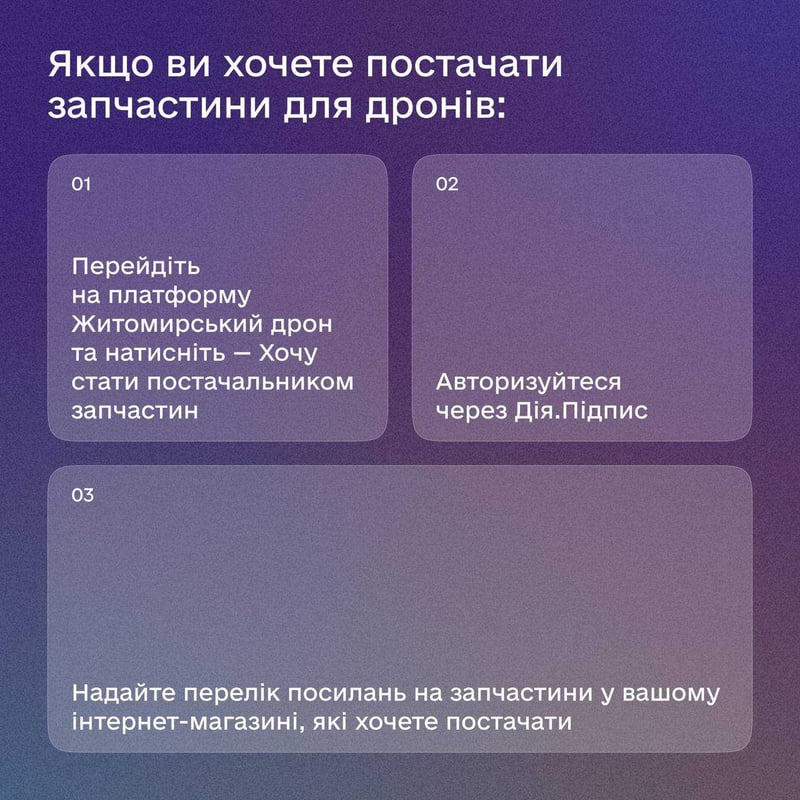 Якщо ви хочете постачати запчастини для дронів:

01

Перейдіть на платформу Житомирський дрон та натисніть — Хочу стати постачальником запчастин

02

Авторизуйтеся через Дія.Підпис

03

Надайте перелік посилань на запчастини у вашому інтернет-магазині, які хочете постачати